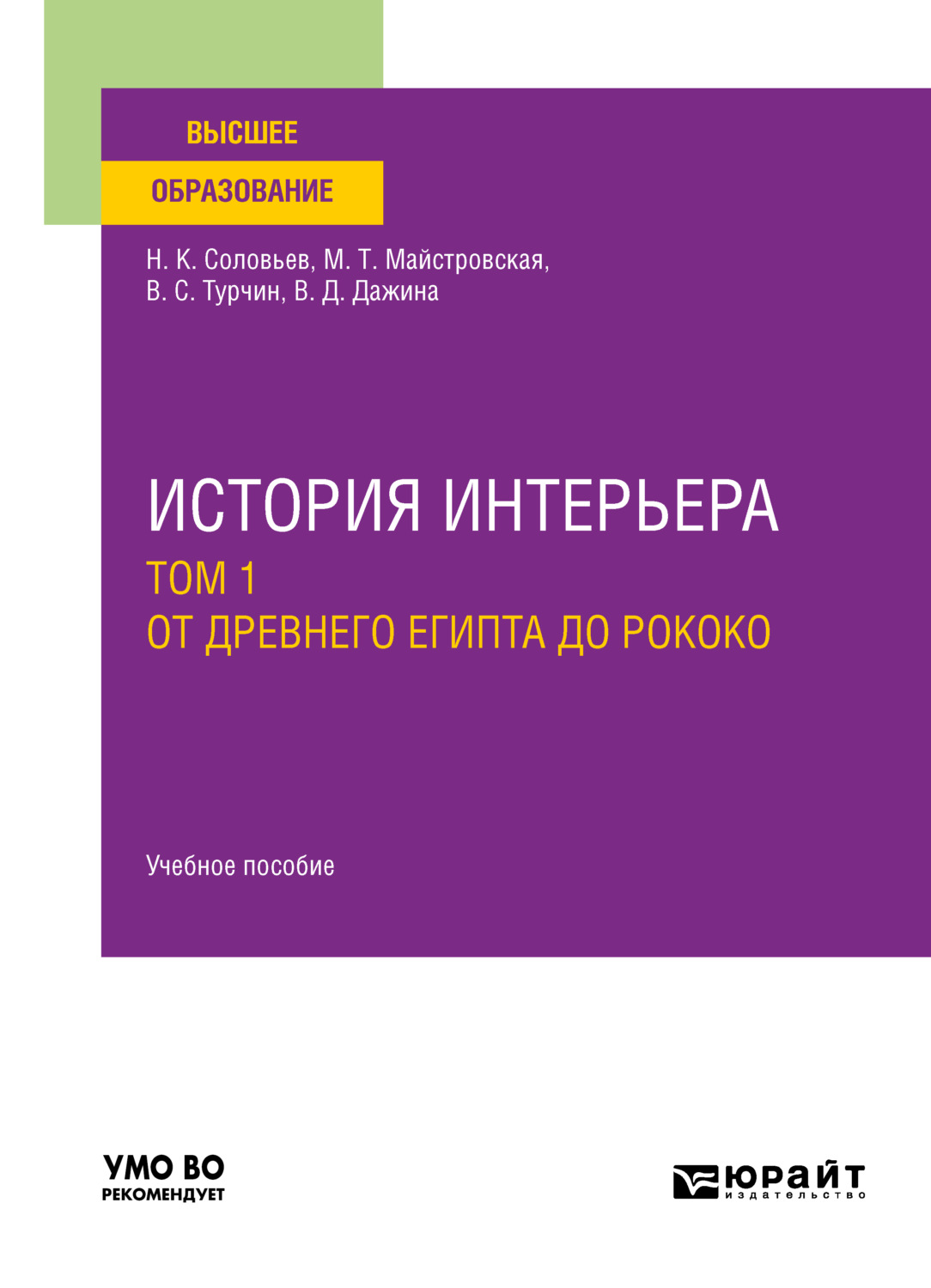 ВЫСШЕЕ
ОБРАЗОВАНИЕ

Н. К. Соловьев, М. Т. Майстровская,
В. С. Турчин, В. Д. Дажина

ИСТОРИЯ ИНТЕРЬЕРА
ТОМ 1
ОТ ДРЕВНЕГО ЕГИПТА ДО РОКОКО

Учебное пособие

УМО ВО
РЕКОМЕНДУЕТ

ЮРАЙТ
издательство